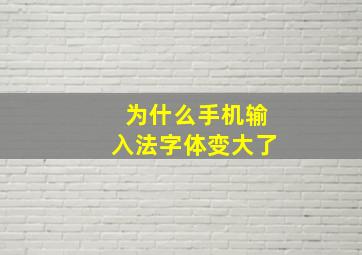 为什么手机输入法字体变大了